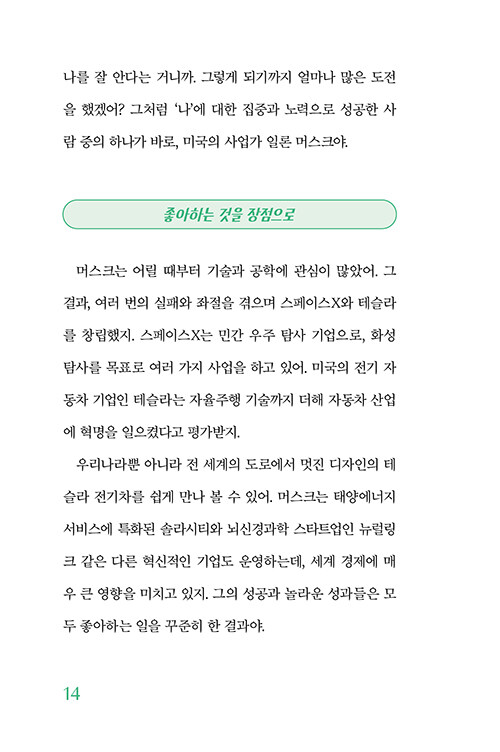 나를 잘 안다는 거니까. 그렇게 되기까지 얼마나 많은 도전을 했겠어? 그처럼 '나'에 대한 집중과 노력으로 성공한 사람 중의 하나가 바로, 미국의 사업가 일론 머스크야.

좋아하는 것을 장점으로

머스크는 어릴 때부터 기술과 공학에 관심이 많았어. 그 결과, 여러 번의 실패와 좌절을 겪으며 스페이스X와 테슬라를 창립했지. 스페이스X는 민간 우주 탐사 기업으로, 화성 탐사를 목표로 여러 가지 사업을 하고 있어. 미국의 전기 자동차 기업인 테슬라는 자율주행 기술까지 더해 자동차 산업에 혁명을 일으켰다고 평가받지.

우리나라뿐 아니라 전 세계의 도로에서 멋진 디자인의 테슬라 전기차를 쉽게 만나 볼 수 있어. 머스크는 태양에너지 서비스에 특화된 솔라시티와 뇌신경과학 스타트업인 뉴럴링크 같은 다른 혁신적인 기업도 운영하는데, 세계 경제에 매우 큰 영향을 미치고 있지. 그의 성공과 놀라운 성과들은 모두 좋아하는 일을 꾸준히 한 결과야.

14